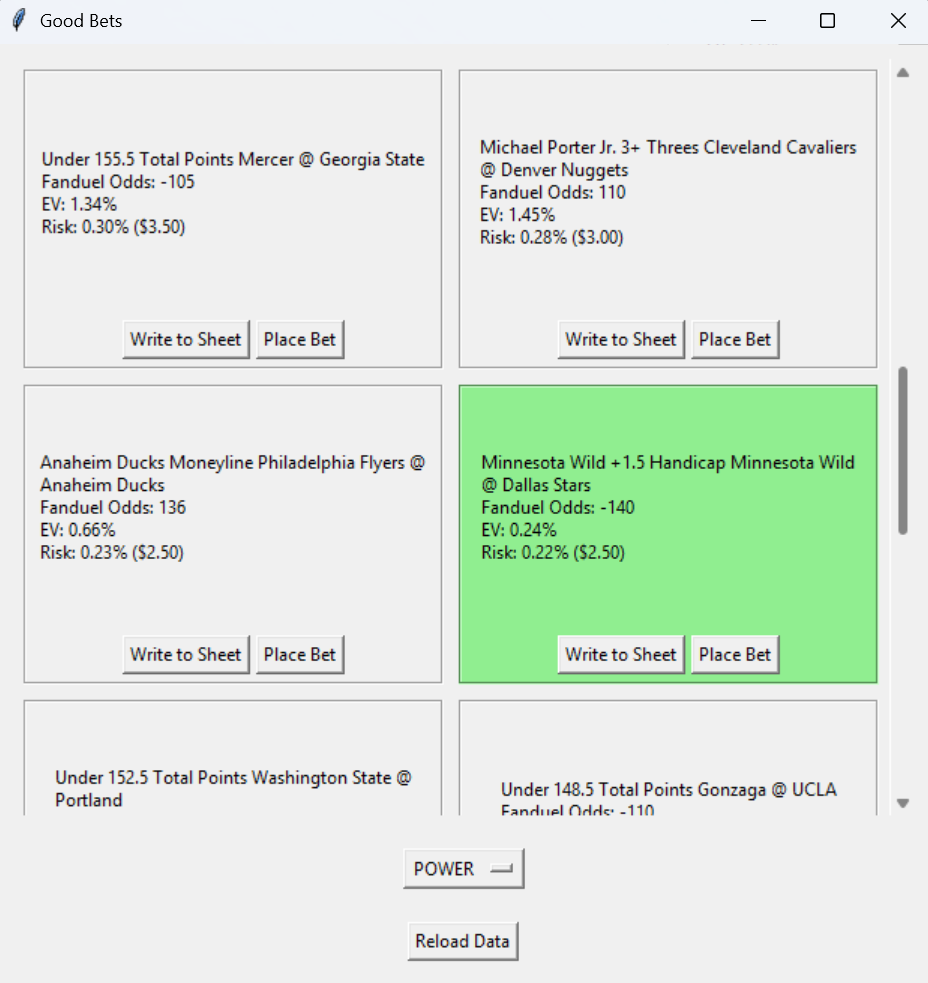 Good Bets

Under 155.5 Total Points Mercer @ Georgia State
Fanduel Odds: -105
EV: 1.34%
Risk: 0.30% ($3.50)

Write to Sheet Place Bet

Michael Porter Jr. 3+ Threes Cleveland Cavaliers @ Denver Nuggets
Fanduel Odds: 110
EV: 1.45%
Risk: 0.28% ($3.00)

Write to Sheet Place Bet

Anaheim Ducks Moneyline Philadelphia Flyers @ Anaheim Ducks
Fanduel Odds: 136
EV: 0.66%
Risk: 0.23% ($2.50)

Write to Sheet Place Bet

Minnesota Wild +1.5 Handicap Minnesota Wild @ Dallas Stars
Fanduel Odds: -140
EV: 0.24%
Risk: 0.22% ($2.50)

Write to Sheet Place Bet

Under 152.5 Total Points Washington State @ Portland

Under 148.5 Total Points Gonzaga @ UCLA
Fanduel Odds: -110

POWER

Reload Data